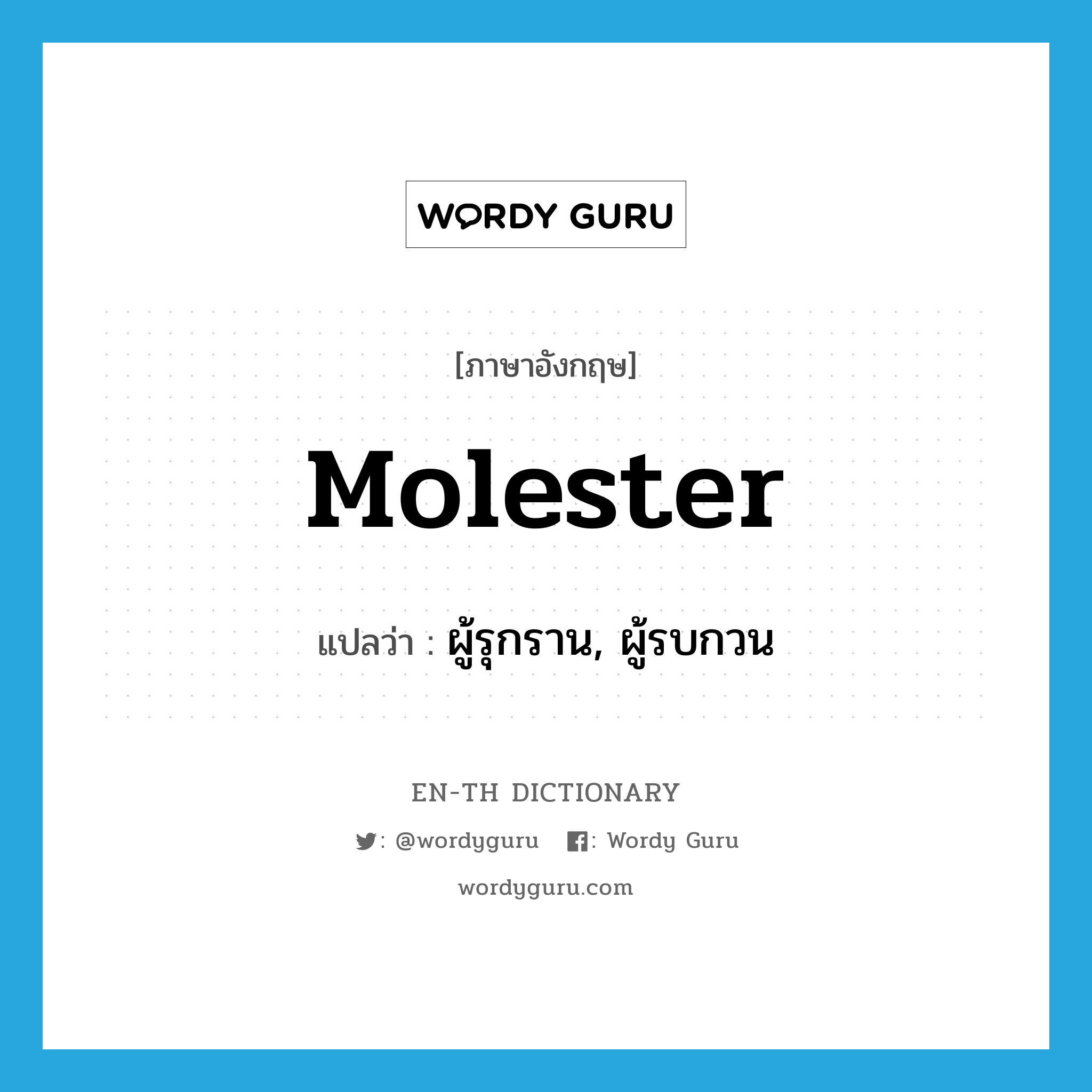 WORDY GURU

[ภาษาอังกฤษ]

Molester

แปลว่า : ผู้รุกราน, ผู้รบกวน

EN-TH DICTIONARY

: @wordyguru : Wordy Guru

wordyguru.com